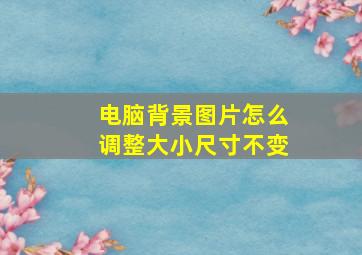 电脑背景图片怎么调整大小尺寸不变